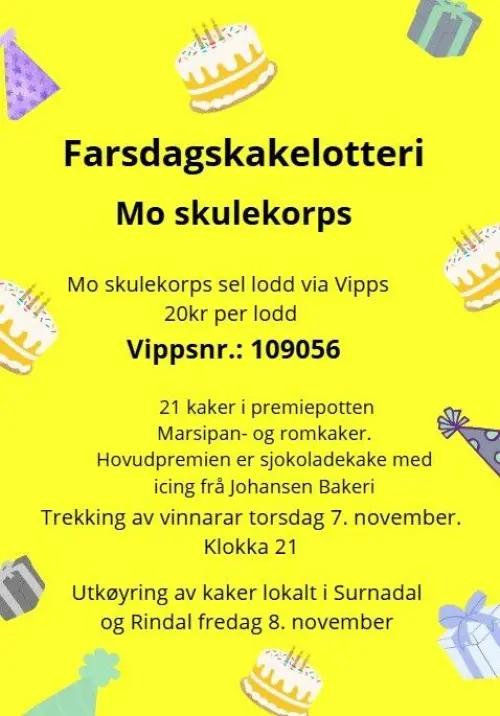 Farsdagskakelotteri

Mo skulekorps

Mo skulekorps sel lodd via Vipps
20kr per lodd

Vippsnr.: 109056

21 kaker i premiepotten
Marsipan- og romkaker.
Hovudpremien er sjokoladekake med icing frå Johansen Bakeri

Trekking av vinnarar torsdag 7. november.
Klokka 21

Utkøyring av kaker lokalt i Surnadal og Rindal fredag 8. november